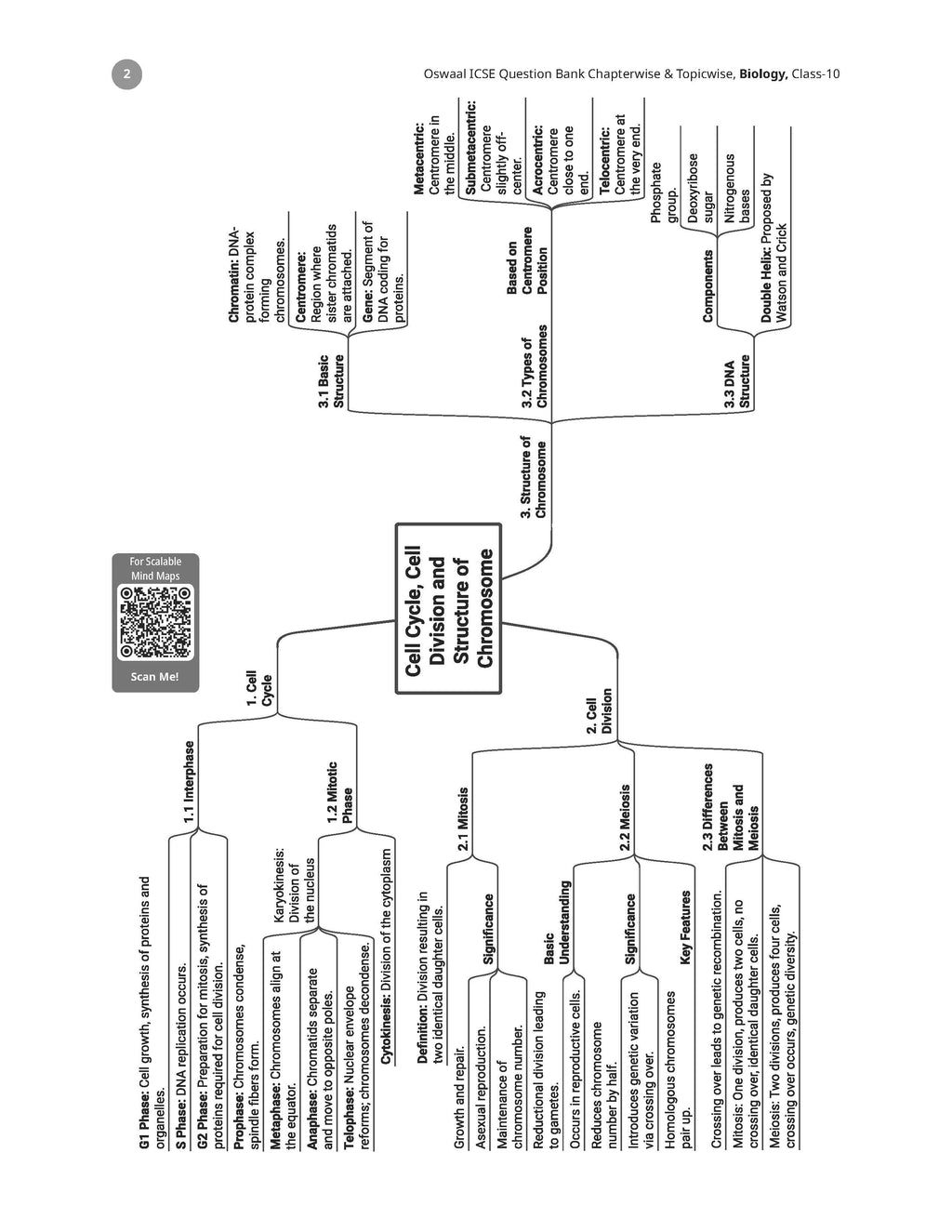 2

Oswaal ICSE Question Bank Chapterwise & Topicwise, **Biology,** Class-10

For Scalable Mind Maps

Scan Me!

Cell Cycle, Cell Division and Structure of Chromosome

1. Cell Cycle

1.1 Interphase

**G1 Phase:** Cell growth, synthesis of proteins and organelles.

**S Phase:** DNA replication occurs.

**G2 Phase:** Preparation for mitosis, synthesis of proteins required for cell division.

1.2 Mitotic Phase

Karyokinesis: Division of the nucleus

**Prophase:** Chromosomes condense, spindle fibers form.

**Metaphase:** Chromosomes align at the equator.

**Anaphase:** Chromatids separate and move to opposite poles.

**Telophase:** Nuclear envelope reforms; chromosomes decondense.

**Cytokinesis:** Division of the cytoplasm

2. Cell Division

2.1 Mitosis

**Definition:** Division resulting in two identical daughter cells.

Significance

Growth and repair.

Asexual reproduction.

Maintenance of chromosome number.

2.2 Meiosis

Basic Understanding

Reductional division leading to gametes.

Occurs in reproductive cells.

Significance

Reduces chromosome number by half.

Introduces genetic variation via crossing over.

Key Features

Homologous chromosomes pair up.

Crossing over leads to genetic recombination.

2.3 Differences Between Mitosis and Meiosis

Mitosis: One division, produces two cells, no crossing over, identical daughter cells.

Meiosis: Two divisions, produces four cells, crossing over occurs, genetic diversity.

3. Structure of Chromosome

3.1 Basic Structure

**Chromatin:** DNA-protein complex forming chromosomes.

**Centromere:** Region where sister chromatids are attached.

**Gene:** Segment of DNA coding for proteins.

3.2 Types of Chromosomes

Based on Centromere Position

**Metacentric:** Centromere in the middle.

**Submetacentric:** Centromere slightly off-center.

**Acrocentric:** Centromere close to one end.

**Telocentric:** Centromere at the very end.

3.3 DNA Structure

Components

Phosphate group.

Deoxyribose sugar

Nitrogenous bases

**Double Helix:** Proposed by Watson and Crick